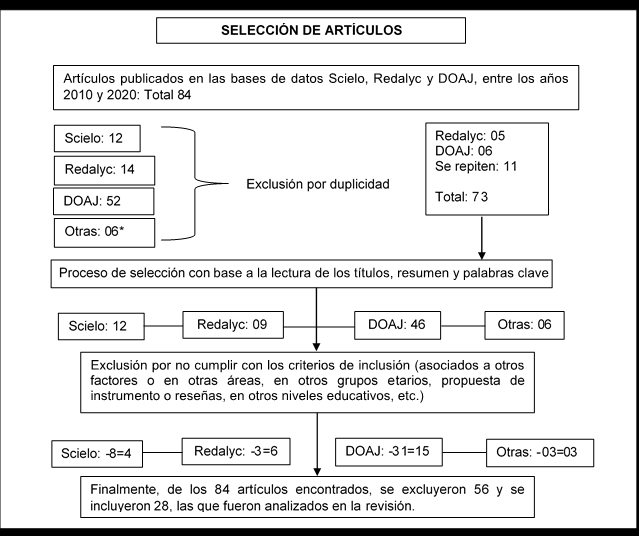 SELECCIÓN DE ARTÍCULOS

Artículos publicados en las bases de datos Scielo, Redalyc y DOAJ, entre los años 2010 y 2020: Total 84

Scielo: 12

Redalyc: 14

DOAJ: 52

Otras: 06*

Exclusión por duplicidad

Redalyc: 05
DOAJ: 06
Se repiten: 11

Total: 73

Proceso de selección con base a la lectura de los títulos, resumen y palabras clave

Scielo: 12

Redalyc: 09

DOAJ: 46

Otras: 06

Exclusión por no cumplir con los criterios de inclusión (asociados a otros factores o en otras áreas, en otros grupos etarios, propuesta de instrumento o reseñas, en otros niveles educativos, etc.)

Scielo: -8=4

Redalyc: -3=6

DOAJ: -31=15

Otras: -03=03

Finalmente, de los 84 artículos encontrados, se excluyeron 56 y se incluyeron 28, las que fueron analizados en la revisión.